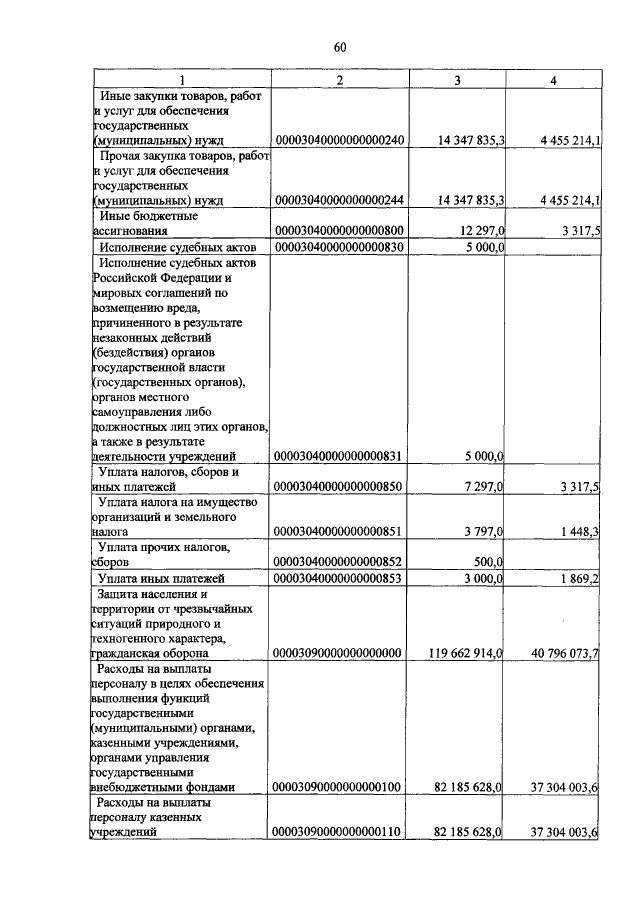 60

| 1 | 2 | 3 | 4 |
|---|---|---|---|
| Иные закупки товаров, работ и услуг для обеспечения государственных (муниципальных) нужд | 00003040000000000240 | 14 347 835,3 | 4 455 214,1 |
| Прочая закупка товаров, работ и услуг для обеспечения государственных (муниципальных) нужд | 00003040000000000244 | 14 347 835,3 | 4 455 214,1 |
| Иные бюджетные ассигнования | 00003040000000000800 | 12 297,0 | 3 317,5 |
| Исполнение судебных актов | 00003040000000000830 | 5 000,0 | |
| Исполнение судебных актов Российской Федерации и мировых соглашений по возмещению вреда, причиненного в результате незаконных действий (бездействия) органов государственной власти (государственных органов), органов местного самоуправления либо должностных лиц этих органов, а также в результате деятельности учреждений | 00003040000000000831 | 5 000,0 | |
| Уплата налогов, сборов и иных платежей | 00003040000000000850 | 7 297,0 | 3 317,5 |
| Уплата налога на имущество организаций и земельного налога | 00003040000000000851 | 3 797,0 | 1 448,3 |
| Уплата прочих налогов, сборов | 00003040000000000852 | 500,0 | |
| Уплата иных платежей | 00003040000000000853 | 3 000,0 | 1 869,2 |
| Защита населения и территории от чрезвычайных ситуаций природного и техногенного характера, гражданская оборона | 00003090000000000000 | 119 662 914,0 | 40 796 073,7 |
| Расходы на выплаты персоналу в целях обеспечения выполнения функций государственными (муниципальными) органами, казенными учреждениями, органами управления государственными внебюджетными фондами | 00003090000000000100 | 82 185 628,0 | 37 304 003,6 |
| Расходы на выплаты персоналу казенных учреждений | 00003090000000000110 | 82 185 628,0 | 37 304 003,6 |